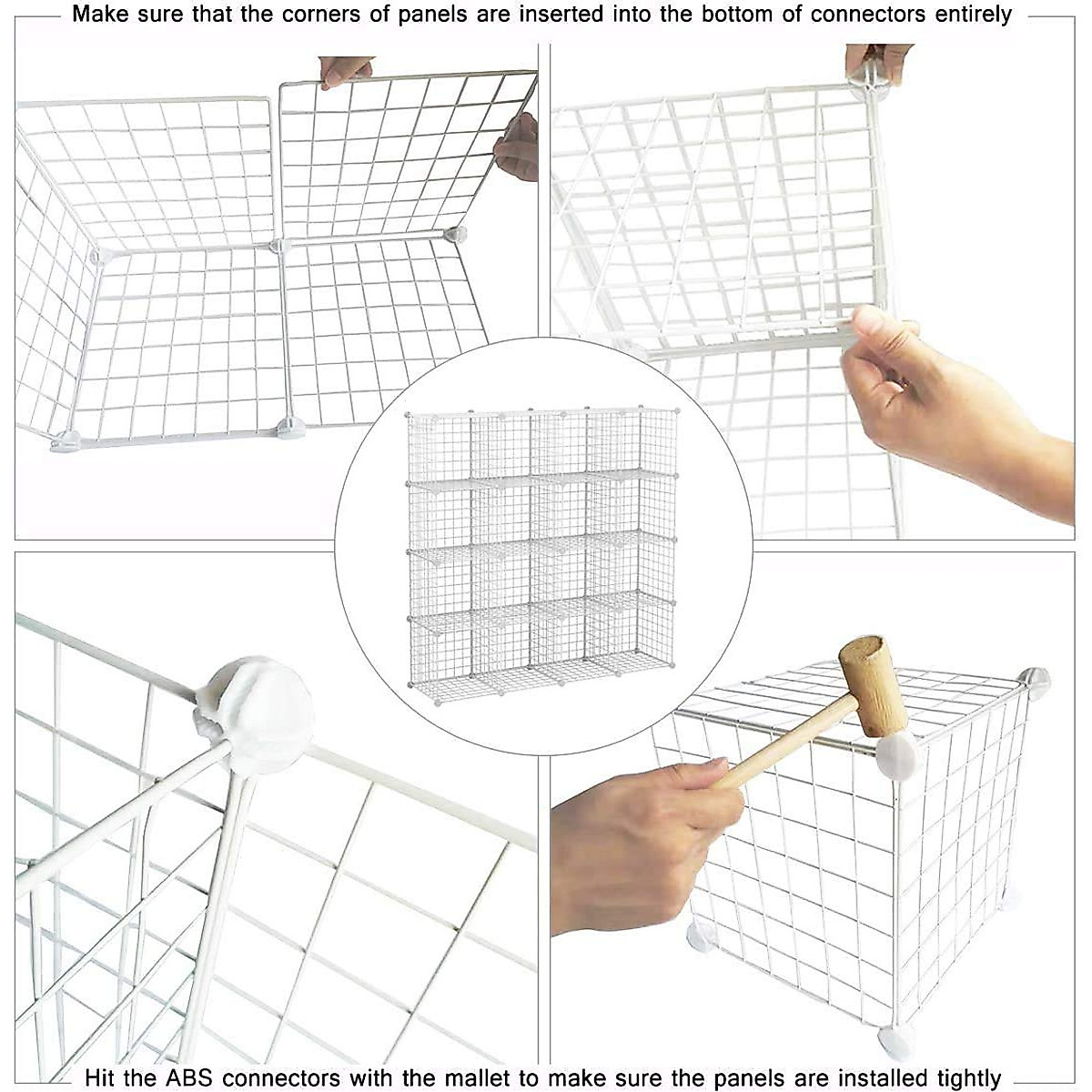 Make sure that the corners of panels are inserted into the bottom of connectors entirely

Hit the ABS connectors with the mallet to make sure the panels are installed tightly